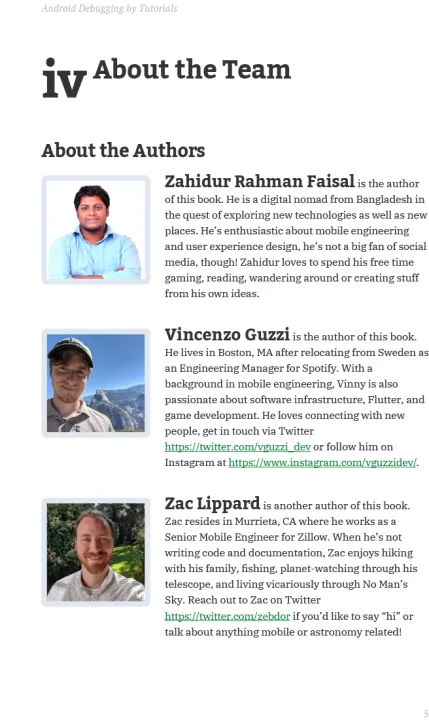 Android Debugging by Tutorials

iv About the Team

About the Authors

Zahidur Rahman Faisal is the author of this book. He is a digital nomad from Bangladesh in the quest of exploring new technologies as well as new places. He's enthusiastic about mobile engineering and user experience design, he's not a big fan of social media, though! Zahidur loves to spend his free time gaming, reading, wandering around or creating stuff from his own ideas.

Vincenzo Guzzi is the author of this book. He lives in Boston, MA after relocating from Sweden as an Engineering Manager for Spotify. With a background in mobile engineering, Vinny is also passionate about software infrastructure, Flutter, and game development. He loves connecting with new people, get in touch via Twitter https://twitter.com/vguzzi_dev or follow him on Instagram at https://www.instagram.com/vguzzidev/.

Zac Lippard is another author of this book. Zac resides in Murrieta, CA where he works as a Senior Mobile Engineer for Zillow. When he's not writing code and documentation, Zac enjoys hiking with his family, fishing, planet-watching through his telescope, and living vicariously through No Man's Sky. Reach out to Zac on Twitter https://twitter.com/zebdor if you'd like to say "hi" or talk about anything mobile or astronomy related!

5